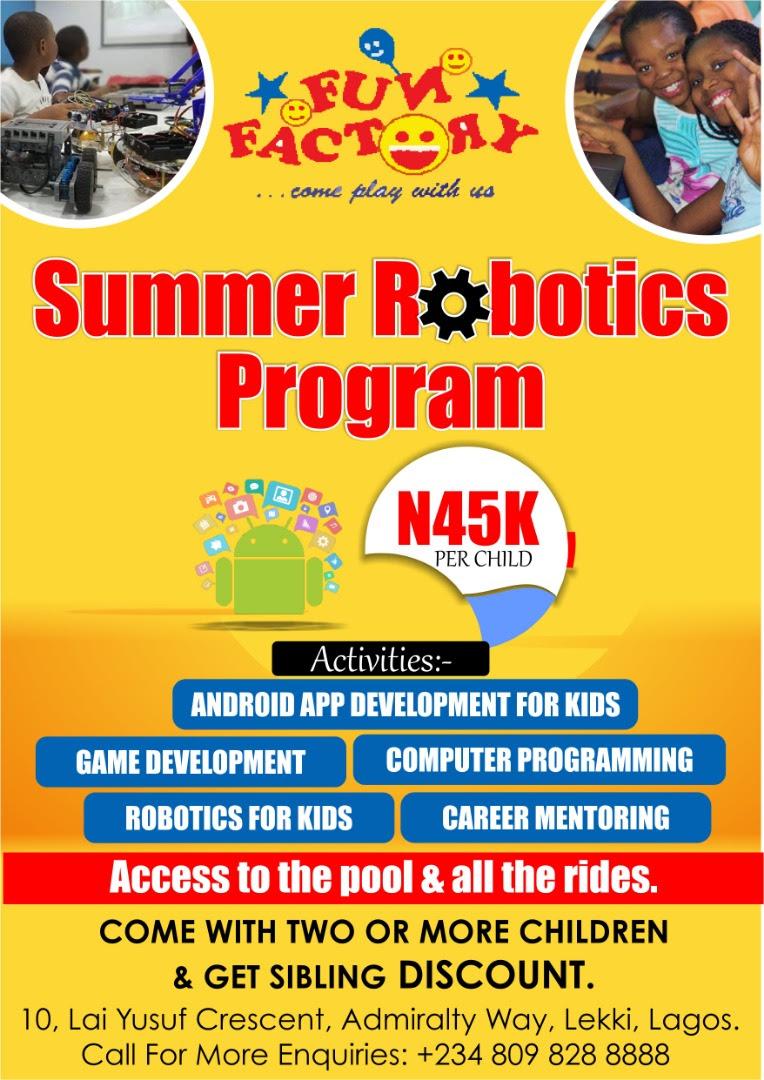 FUN FACTORY
...come play with us

Summer Robotics Program

N45K
PER CHILD

Activities:-

ANDROID APP DEVELOPMENT FOR KIDS

GAME DEVELOPMENT

COMPUTER PROGRAMMING

ROBOTICS FOR KIDS

CAREER MENTORING

Access to the pool & all the rides.

COME WITH TWO OR MORE CHILDREN & GET SIBLING DISCOUNT.

10, Lai Yusuf Crescent, Admiralty Way, Lekki, Lagos.
Call For More Enquiries: +234 809 828 8888